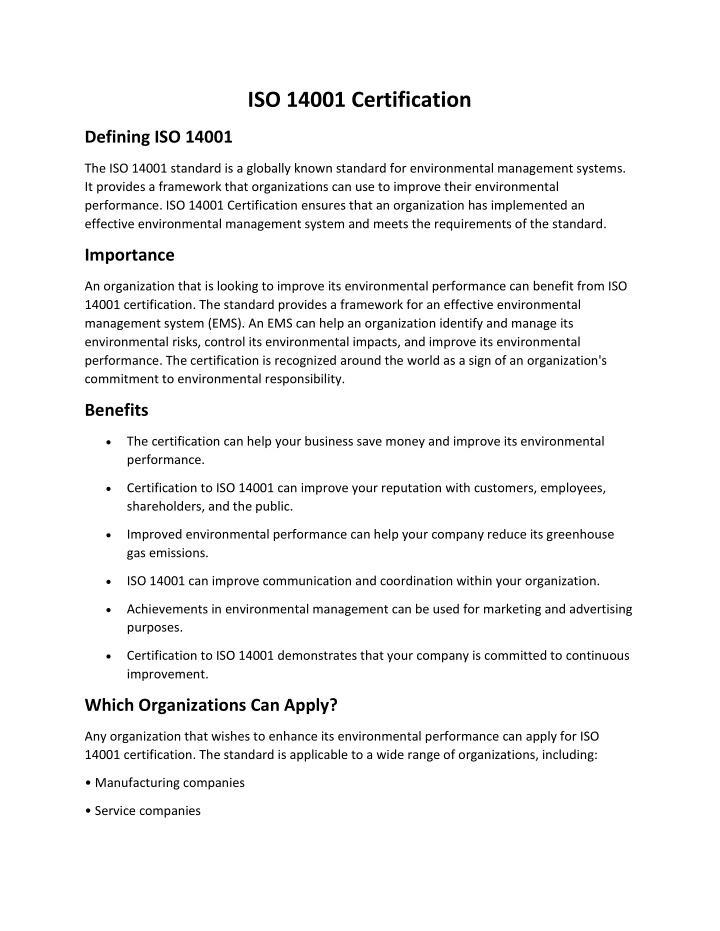 ISO 14001 Certification

Defining ISO 14001

The ISO 14001 standard is a globally known standard for environmental management systems. It provides a framework that organizations can use to improve their environmental performance. ISO 14001 Certification ensures that an organization has implemented an effective environmental management system and meets the requirements of the standard.

Importance

An organization that is looking to improve its environmental performance can benefit from ISO 14001 certification. The standard provides a framework for an effective environmental management system (EMS). An EMS can help an organization identify and manage its environmental risks, control its environmental impacts, and improve its environmental performance. The certification is recognized around the world as a sign of an organization's commitment to environmental responsibility.

Benefits

• The certification can help your business save money and improve its environmental performance.

• Certification to ISO 14001 can improve your reputation with customers, employees, shareholders, and the public.

• Improved environmental performance can help your company reduce its greenhouse gas emissions.

• ISO 14001 can improve communication and coordination within your organization.

• Achievements in environmental management can be used for marketing and advertising purposes.

• Certification to ISO 14001 demonstrates that your company is committed to continuous improvement.

Which Organizations Can Apply?

Any organization that wishes to enhance its environmental performance can apply for ISO 14001 certification. The standard is applicable to a wide range of organizations, including:

• Manufacturing companies

• Service companies